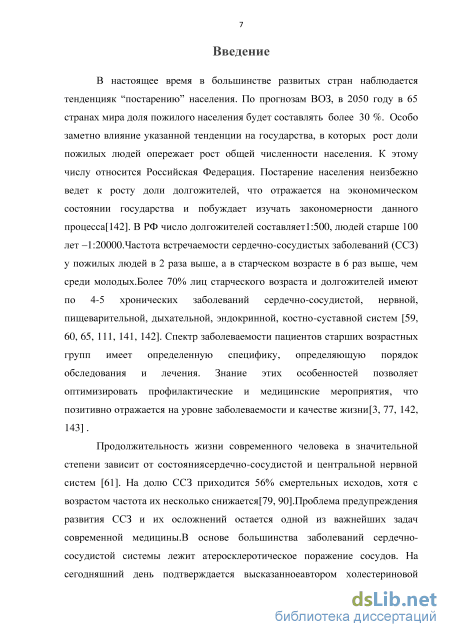 7

Введение

В настоящее время в большинстве развитых стран наблюдается тенденцияк “постарению” населения. По прогнозам ВОЗ, в 2050 году в 65 странах мира доля пожилого населения будет составлять более 30 %. Особо заметно влияние указанной тенденции на государства, в которых рост доли пожилых людей опережает рост общей численности населения. К этому числу относится Российская Федерация. Постарение населения неизбежно ведет к росту доли долгожителей, что отражается на экономическом состоянии государства и побуждает изучать закономерности данного процесса[142]. В РФ число долгожителей составляет1:500, людей старше 100 лет –1:20000.Частота встречаемости сердечно-сосудистых заболеваний (ССЗ) у пожилых людей в 2 раза выше, а в старческом возрасте в 6 раз выше, чем среди молодых.Более 70% лиц старческого возраста и долгожителей имеют по 4-5 хронических заболеваний сердечно-сосудистой, нервной, пищеварительной, дыхательной, эндокринной, костно-суставной систем [59, 60, 65, 111, 141, 142]. Спектр заболеваемости пациентов старших возрастных групп имеет определенную специфику, определяющую порядок обследования и лечения. Знание этих особенностей позволяет оптимизировать профилактические и медицинские мероприятия, что позитивно отражается на уровне заболеваемости и качестве жизни[3, 77, 142, 143] .

Продолжительность жизни современного человека в значительной степени зависит от состояниясердечно-сосудистой и центральной нервной систем [61]. На долю ССЗ приходится 56% смертельных исходов, хотя с возрастом частота их несколько снижается[79, 90].Проблема предупреждения развития ССЗ и их осложнений остается одной из важнейших задач современной медицины.В основе большинства заболеваний сердечно-сосудистой системы лежит атеросклеротическое поражение сосудов. На сегодняшний день подтверждается высказанноеавтором холестериновой

dsLib.net
библиотека диссертаций